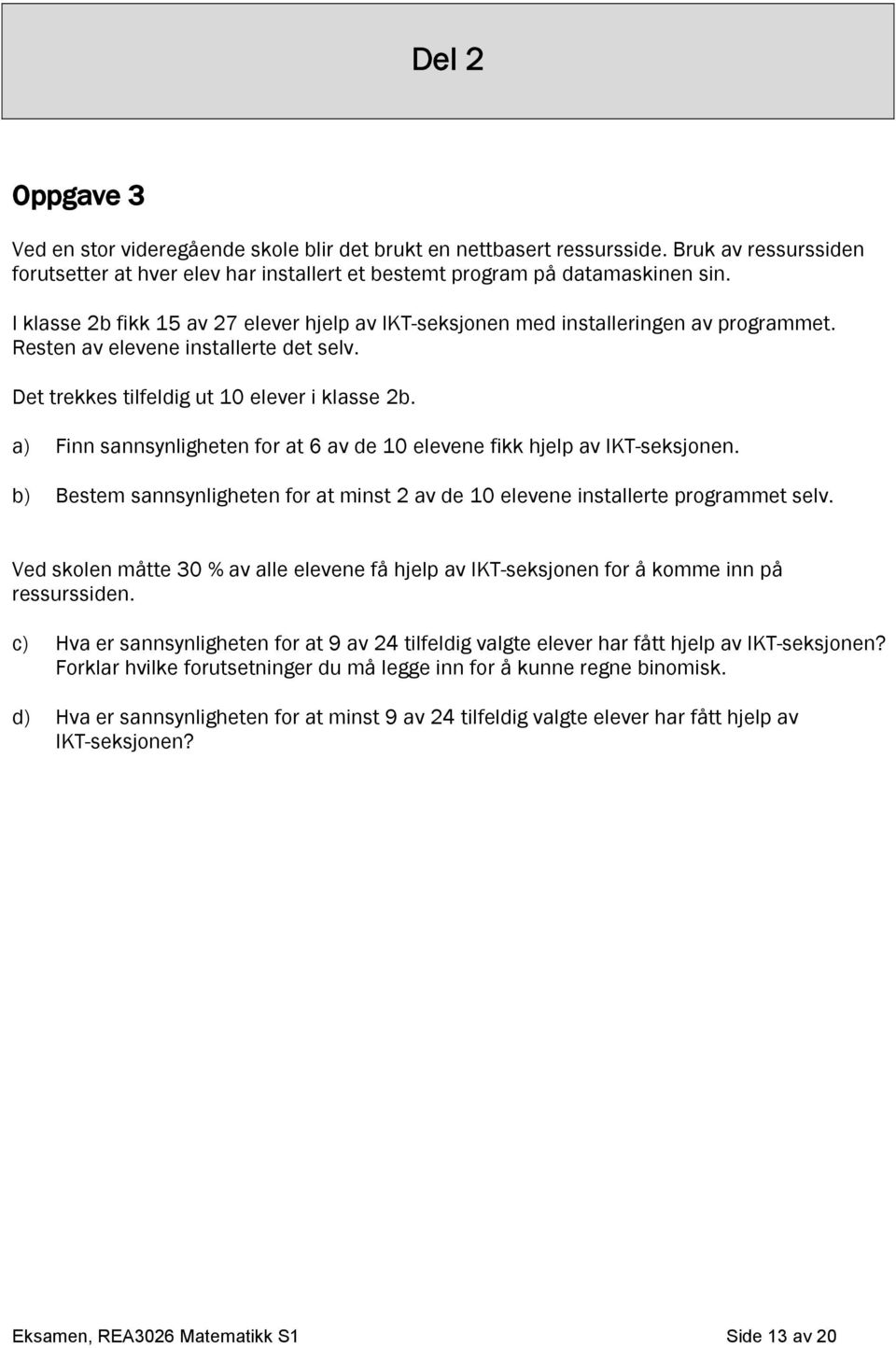 Del 2

Oppgave 3

Ved en stor videregående skole blir det brukt en nettbasert ressursside. Bruk av ressurssiden forutsetter at hver elev har installert et bestemt program på datamaskinen sin.

I klasse 2b fikk 15 av 27 elever hjelp av IKT-seksjonen med installeringen av programmet. Resten av elevene installerte det selv.

Det trekkes tilfeldig ut 10 elever i klasse 2b.

a) Finn sannsynligheten for at 6 av de 10 elevene fikk hjelp av IKT-seksjonen.

b) Bestem sannsynligheten for at minst 2 av de 10 elevene installerte programmet selv.

Ved skolen måtte 30 % av alle elevene få hjelp av IKT-seksjonen for å komme inn på ressurssiden.

c) Hva er sannsynligheten for at 9 av 24 tilfeldig valgte elever har fått hjelp av IKT-seksjonen? Forklar hvilke forutsetninger du må legge inn for å kunne regne binomisk.

d) Hva er sannsynligheten for at minst 9 av 24 tilfeldig valgte elever har fått hjelp av IKT-seksjonen?

Eksamen, REA3026 Matematikk S1 Side 13 av 20